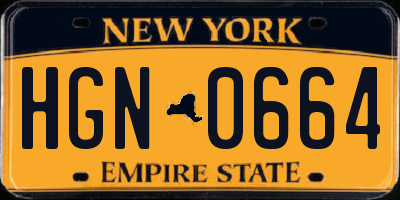 NEW YORK

HGN 0664

EMPIRE STATE